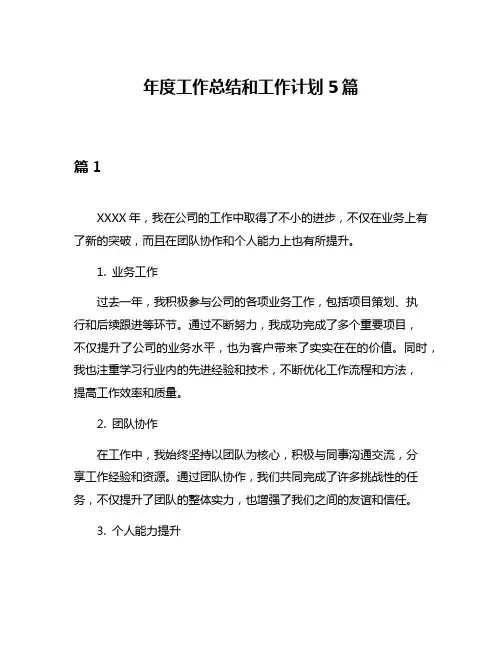 年度工作总结和工作计划 5 篇

篇 1

XXXX 年，我在公司的工作中取得了不小的进步，不仅在业务上有了新的突破，而且在团队协作和个人能力上也有所提升。

1. 业务工作

过去一年，我积极参与公司的各项业务工作，包括项目策划、执行和后续跟进等环节。通过不断努力，我成功完成了多个重要项目，不仅提升了公司的业务水平，也为客户带来了实实在在的价值。同时，我也注重学习行业内的先进经验和技术，不断优化工作流程和方法，提高工作效率和质量。

2. 团队协作

在工作中，我始终坚持以团队为核心，积极与同事沟通交流，分享工作经验和资源。通过团队协作，我们共同完成了许多挑战性的任务，不仅提升了团队的整体实力，也增强了我们之间的友谊和信任。

3. 个人能力提升